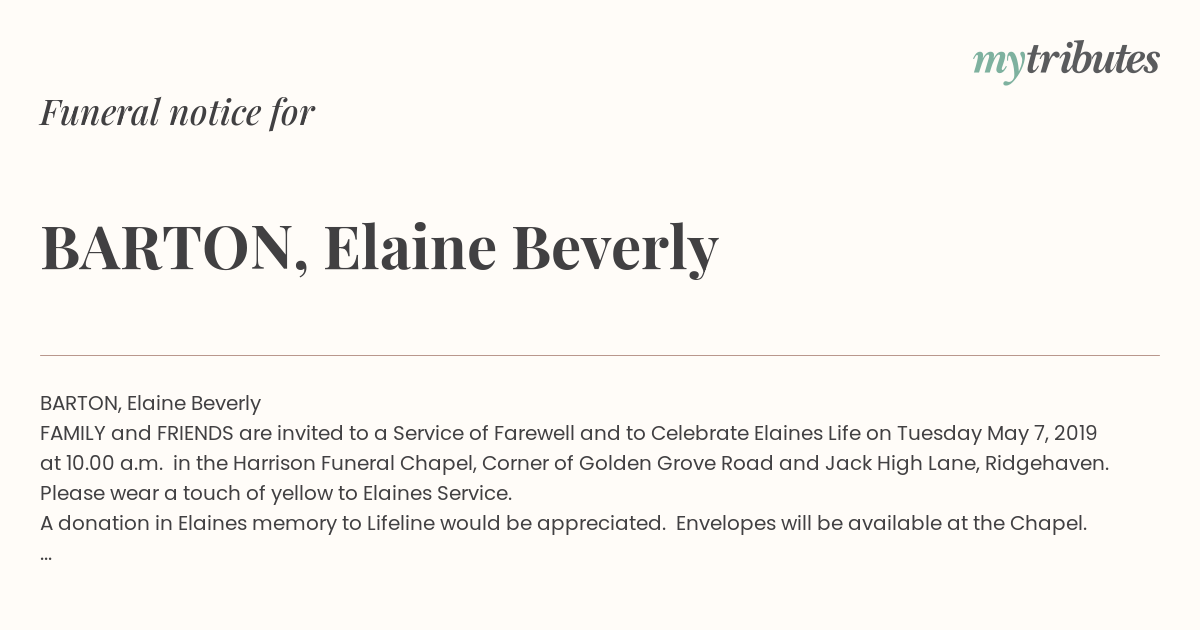 mytributes

Funeral notice for

BARTON, Elaine Beverly

BARTON, Elaine Beverly
FAMILY and FRIENDS are invited to a Service of Farewell and to Celebrate Elaines Life on Tuesday May 7, 2019 at 10.00 a.m. in the Harrison Funeral Chapel, Corner of Golden Grove Road and Jack High Lane, Ridgehaven.
Please wear a touch of yellow to Elaines Service.
A donation in Elaines memory to Lifeline would be appreciated. Envelopes will be available at the Chapel.
...